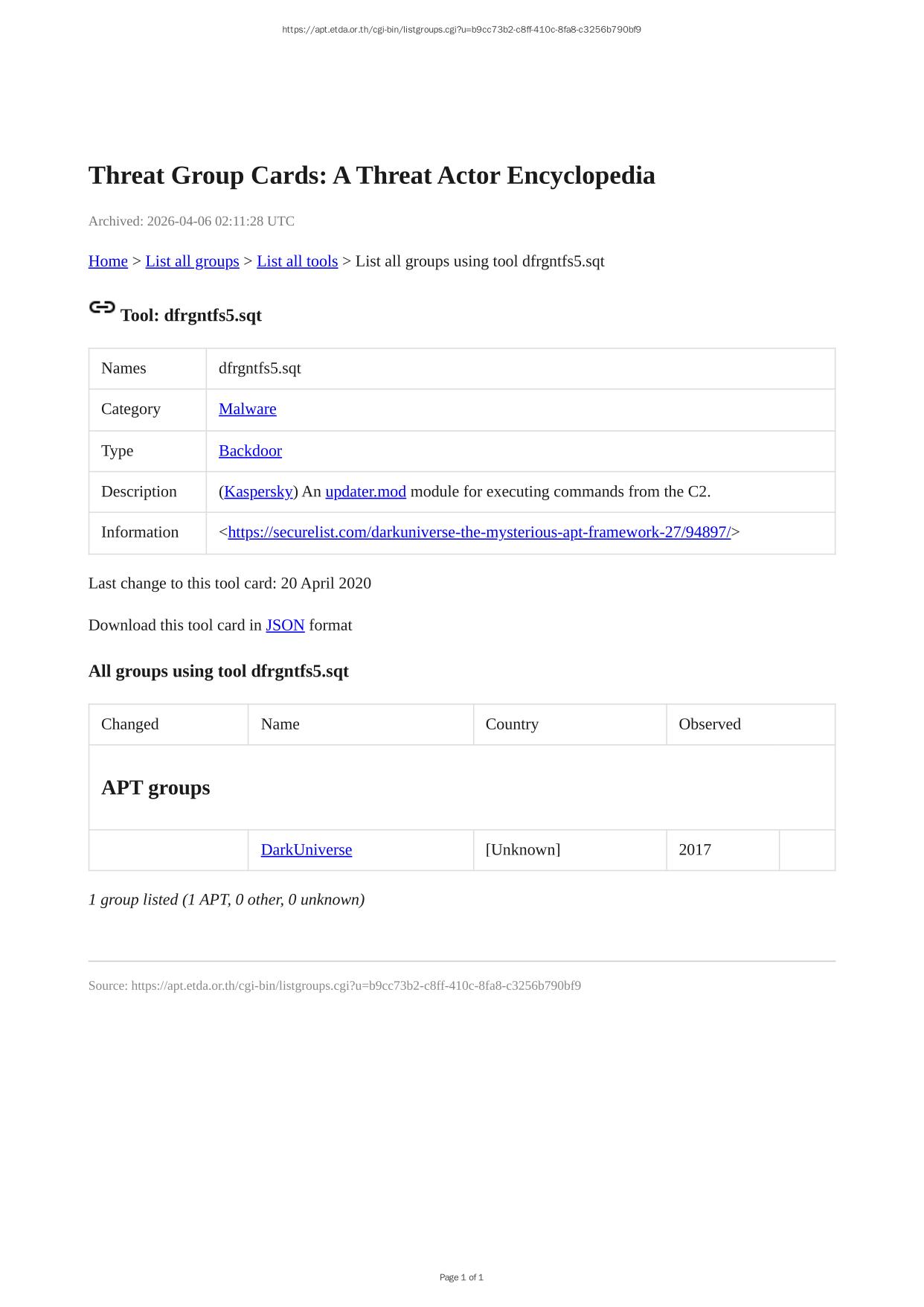 https://apt.etda.or.th/cgi-bin/listgroups.cgi?u=b9cc73b2-c8ff-410c-8fa8-c3256b790bf9

Threat Group Cards: A Threat Actor Encyclopedia

Archived: 2026-04-06 02:11:28 UTC

Home > List all groups > List all tools > List all groups using tool dfrgntfs5.sqt

Tool: dfrgntfs5.sqt

| Names | dfrgntfs5.sqt |
|---|---|
| Category | Malware |
| Type | Backdoor |
| Description | (Kaspersky) An updater.mod module for executing commands from the C2. |
| Information | <https://securelist.com/darkuniverse-the-mysterious-apt-framework-27/94897/> |

Last change to this tool card: 20 April 2020

Download this tool card in JSON format

All groups using tool dfrgntfs5.sqt

| Changed | Name | Country | Observed | |
|---|---|---|---|---|
| APT groups | | | | |
| | DarkUniverse | [Unknown] | 2017 | |

1 group listed (1 APT, 0 other, 0 unknown)

Source: https://apt.etda.or.th/cgi-bin/listgroups.cgi?u=b9cc73b2-c8ff-410c-8fa8-c3256b790bf9

Page 1 of 1